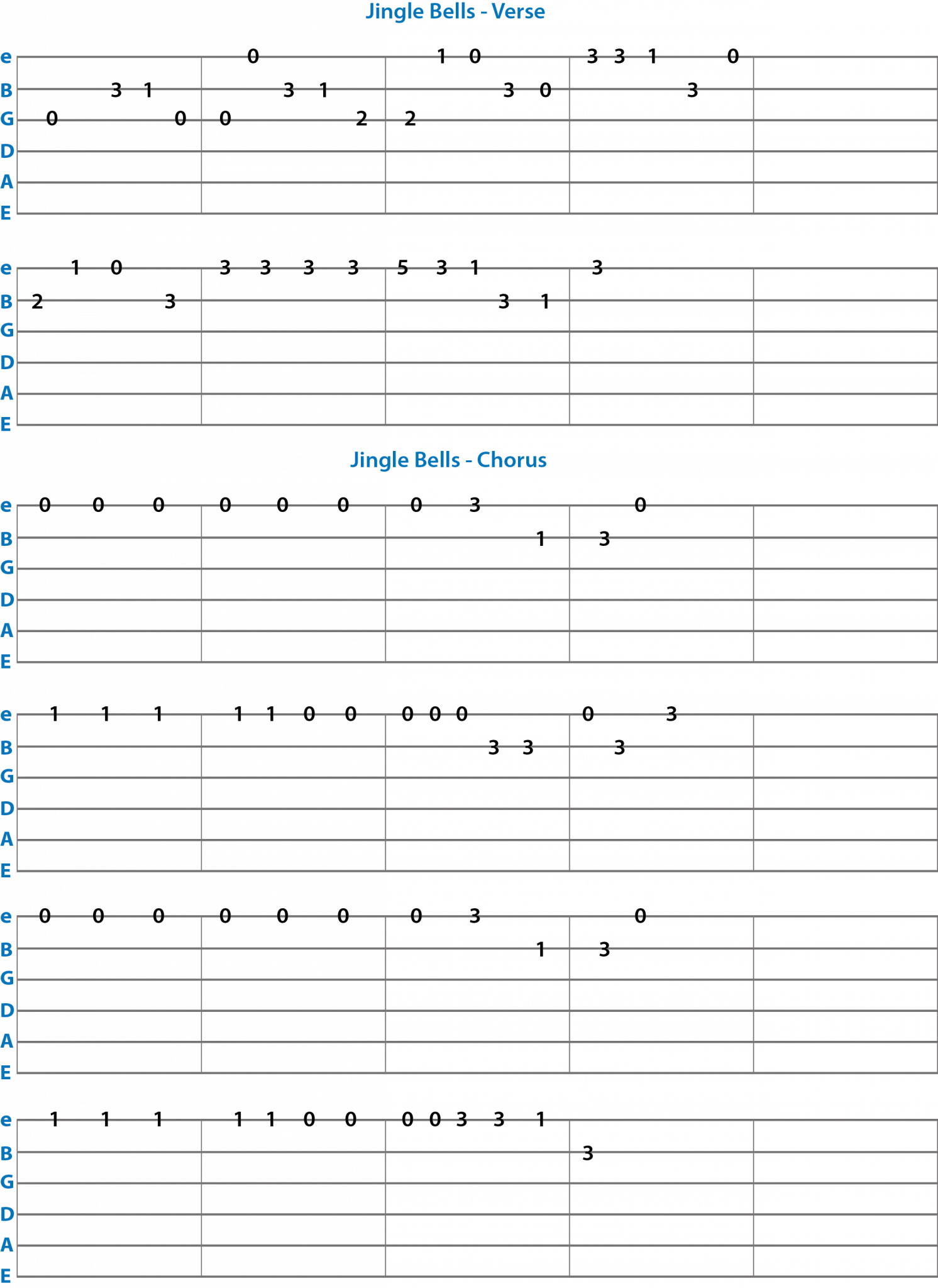 Jingle Bells - Verse

e 0 1 0 3 3 1 0
B 3 1 3 1 3 0 3
G 0 0 0 2 2
D
A
E

e 1 0 3 3 3 3 5 3 1 3
B 2 3 3 1
G
D
A
E

Jingle Bells - Chorus

e 0 0 0 0 0 0 0 3 0
B 1 3
G
D
A
E

e 1 1 1 1 1 0 0 0 0 0 0 3
B 3 3 3
G
D
A
E

e 0 0 0 0 0 0 0 3 0
B 1 3
G
D
A
E

e 1 1 1 1 1 0 0 0 0 3 3 1
B 3
G
D
A
E